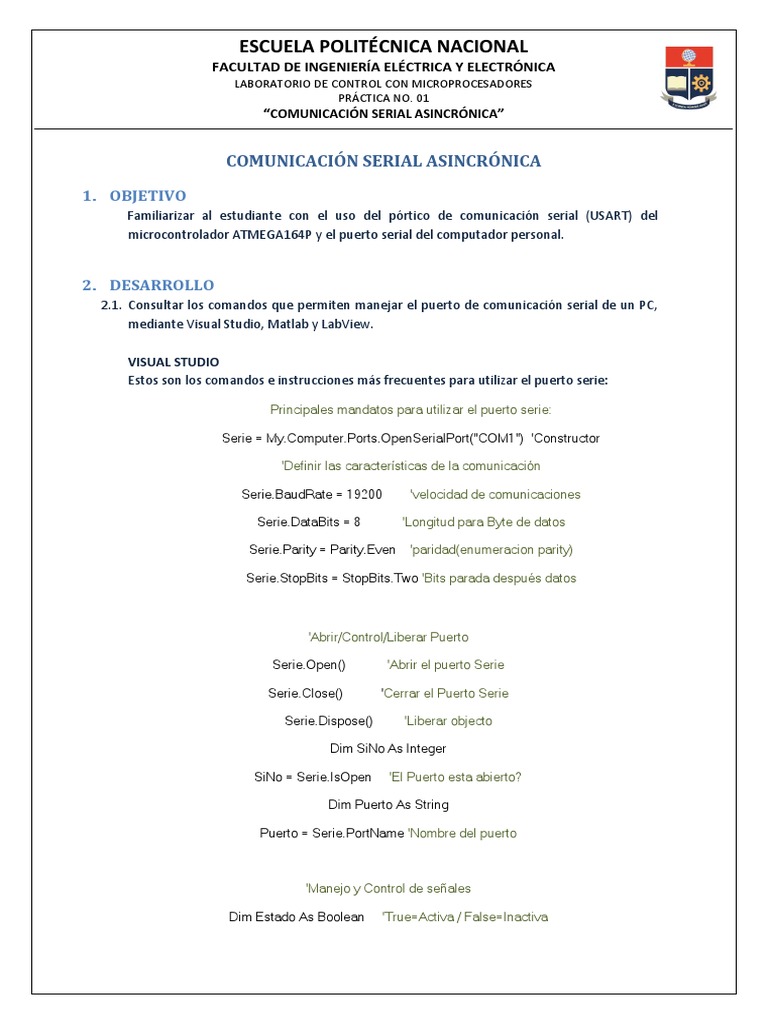 ESCUELA POLITÉCNICA NACIONAL
FACULTAD DE INGENIERÍA ELÉCTRICA Y ELECTRÓNICA
LABORATORIO DE CONTROL CON MICROPROCESADORES
PRÁCTICA NO. 01
“COMUNICACIÓN SERIAL ASINCRÓNICA”

COMUNICACIÓN SERIAL ASINCRÓNICA

1. OBJETIVO

Familiarizar al estudiante con el uso del pórtico de comunicación serial (USART) del microcontrolador ATMEGA164P y el puerto serial del computador personal.

2. DESARROLLO

2.1. Consultar los comandos que permiten manejar el puerto de comunicación serial de un PC, mediante Visual Studio, Matlab y LabView.

VISUAL STUDIO
Estos son los comandos e instrucciones más frecuentes para utilizar el puerto serie:

Principales mandatos para utilizar el puerto serie:

Serie = My.Computer.Ports.OpenSerialPort("COM1") 'Constructor

'Definir las características de la comunicación

Serie.BaudRate = 19200 'velocidad de comunicaciones

Serie.DataBits = 8 'Longitud para Byte de datos

Serie.Parity = Parity.Even 'paridad(enumeracion parity)

Serie.StopBits = StopBits.Two 'Bits parada después datos

'Abrir/Control/Liberar Puerto

Serie.Open() 'Abrir el puerto Serie

Serie.Close() 'Cerrar el Puerto Serie

Serie.Dispose() 'Liberar objecto

Dim SiNo As Integer

SiNo = Serie.IsOpen 'El Puerto esta abierto?

Dim Puerto As String

Puerto = Serie.PortName 'Nombre del puerto

'Manejo y Control de señales

Dim Estado As Boolean 'True=Activa / False=Inactiva